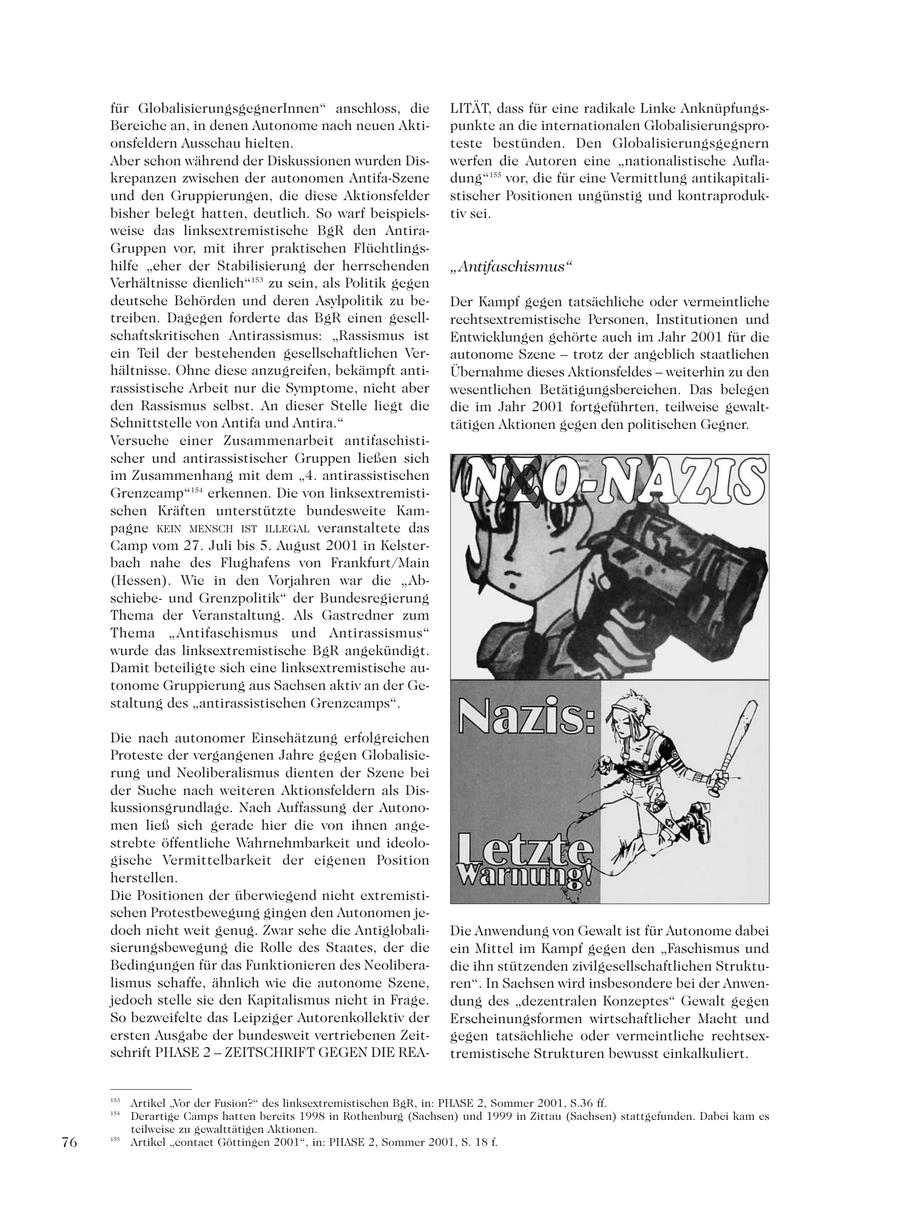 für GlobalisierungsgegnerInnen“ anschloss, die Bereiche an, in denen Autonome nach neuen Aktionsfeldern Ausschau hielten.
Aber schon während der Diskussionen wurden Diskrepanzen zwischen der autonomen Antifa-Szene und den Gruppierungen, die diese Aktionsfelder bisher belegt hatten, deutlich. So warf beispielsweise das linksextremistische BgR den Antira-Gruppen vor, mit ihrer praktischen Flüchtlingshilfe „eher der Stabilisierung der herrschenden Verhältnisse dienlich“$^{153}$ zu sein, als Politik gegen deutsche Behörden und deren Asylpolitik zu betreiben. Dagegen forderte das BgR einen gesellschaftskritischen Antirassismus: „Rassismus ist ein Teil der bestehenden gesellschaftlichen Verhältnisse. Ohne diese anzugreifen, bekämpft antirassistische Arbeit nur die Symptome, nicht aber den Rassismus selbst. An dieser Stelle liegt die Schnittstelle von Antifa und Antira.“
Versuche einer Zusammenarbeit antifaschistischer und antirassistischer Gruppen ließen sich im Zusammenhang mit dem „4. antirassistischen Grenzcamp“$^{154}$ erkennen. Die von linksextremistischen Kräften unterstützte bundesweite Kampagne KEIN MENSCH IST ILLEGAL veranstaltete das Camp vom 27. Juli bis 5. August 2001 in Kelsterbach nahe des Flughafens von Frankfurt/Main (Hessen). Wie in den Vorjahren war die „Abschiebe- und Grenzpolitik“ der Bundesregierung Thema der Veranstaltung. Als Gastredner zum Thema „Antifaschismus und Antirassismus“ wurde das linksextremistische BgR angekündigt. Damit beteiligte sich eine linksextremistische autonome Gruppierung aus Sachsen aktiv an der Gestaltung des „antirassistischen Grenzcamps“.

Die nach autonomer Einschätzung erfolgreichen Proteste der vergangenen Jahre gegen Globalisierung und Neoliberalismus dienten der Szene bei der Suche nach weiteren Aktionsfeldern als Diskussionsgrundlage. Nach Auffassung der Autonomen ließ sich gerade hier die von ihnen angestrebte öffentliche Wahrnehmbarkeit und ideologische Vermittelbarkeit der eigenen Position herstellen.
Die Positionen der überwiegend nicht extremistischen Protestbewegung gingen den Autonomen jedoch nicht weit genug. Zwar sehe die Antiglobalisierungsbewegung die Rolle des Staates, der die Bedingungen für das Funktionieren des Neoliberalismus schaffe, ähnlich wie die autonome Szene, jedoch stelle sie den Kapitalismus nicht in Frage. So bezweifelte das Leipziger Autorenkollektiv der ersten Ausgabe der bundesweit vertriebenen Zeitschrift PHASE 2 – ZEITSCHRIFT GEGEN DIE REALITÄT, dass für eine radikale Linke Anknüpfungspunkte an die internationalen Globalisierungsproteste bestünden. Den Globalisierungsgegnern werfen die Autoren eine „nationalistische Aufladung“$^{155}$ vor, die für eine Vermittlung antikapitalistischer Positionen ungünstig und kontraproduktiv sei.

„Antifaschismus“

Der Kampf gegen tatsächliche oder vermeintliche rechtsextremistische Personen, Institutionen und Entwicklungen gehörte auch im Jahr 2001 für die autonome Szene – trotz der angeblich staatlichen Übernahme dieses Aktionsfeldes – weiterhin zu den wesentlichen Betätigungsbereichen. Das belegen die im Jahr 2001 fortgeführten, teilweise gewalttätigen Aktionen gegen den politischen Gegner.

NEO-NAZIS

Nazis:
Letzte Warnung!

Die Anwendung von Gewalt ist für Autonome dabei ein Mittel im Kampf gegen den „Faschismus und die ihn stützenden zivilgesellschaftlichen Strukturen“. In Sachsen wird insbesondere bei der Anwendung des „dezentralen Konzeptes“ Gewalt gegen Erscheinungsformen wirtschaftlicher Macht und gegen tatsächliche oder vermeintliche rechtsextremistische Strukturen bewusst einkalkuliert.

$^{153}$ Artikel „Vor der Fusion?“ des linksextremistischen BgR, in: PHASE 2, Sommer 2001, S.36 ff.
$^{154}$ Derartige Camps hatten bereits 1998 in Rothenburg (Sachsen) und 1999 in Zittau (Sachsen) stattgefunden. Dabei kam es teilweise zu gewalttätigen Aktionen.
$^{155}$ Artikel „contact Göttingen 2001“, in: PHASE 2, Sommer 2001, S. 18 f.

76